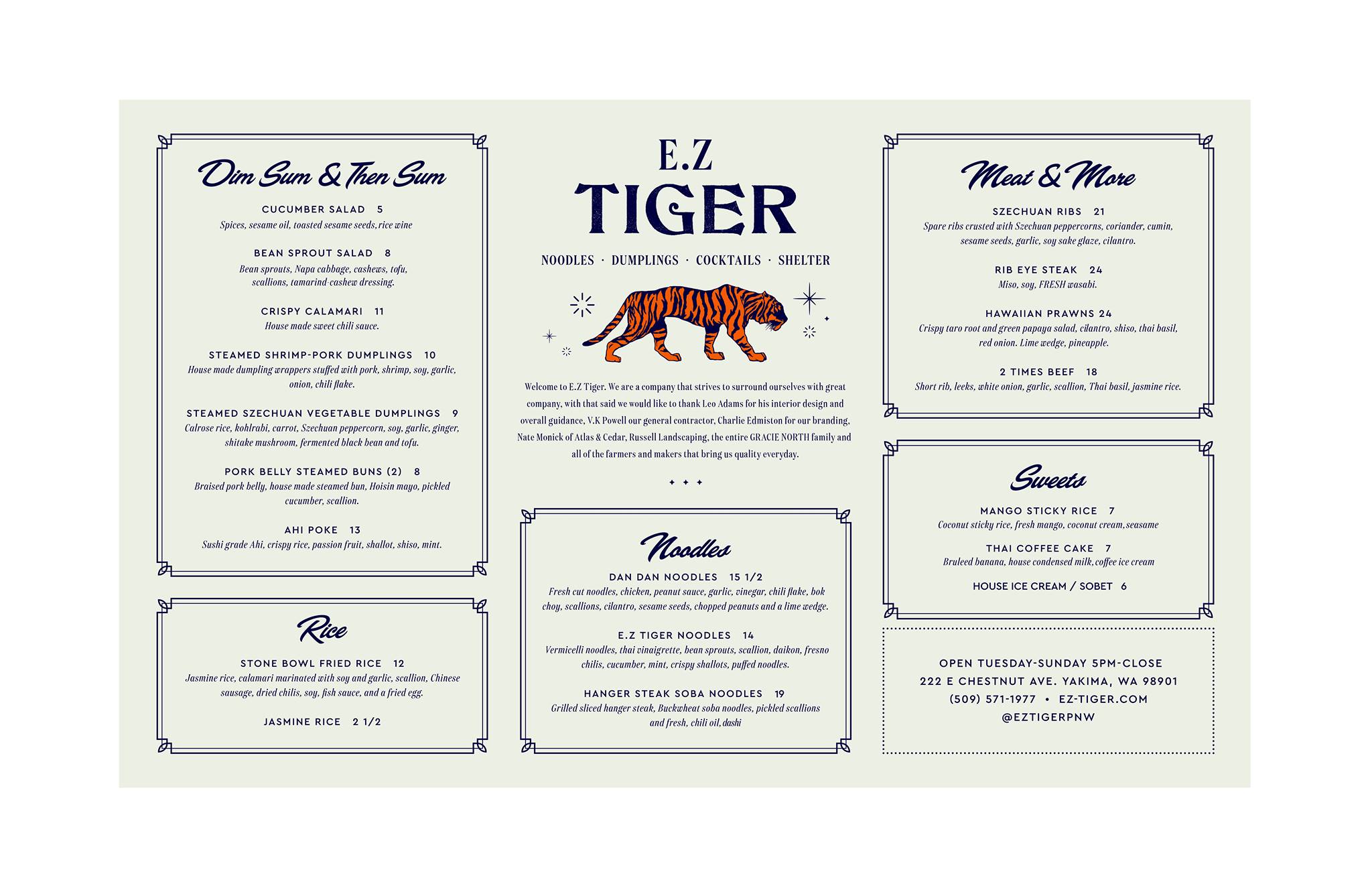 Dim Sum & Then Sum

CUCUMBER SALAD 5
Spices, sesame oil, toasted sesame seeds, rice wine

BEAN SPROUT SALAD 8
Bean sprouts, Napa cabbage, cashews, tofu, scallions, tamarind-cashew dressing.

CRISPY CALAMARI 11
House made sweet chili sauce.

STEAMED SHRIMP-PORK DUMPLINGS 10
House made dumpling wrappers stuffed with pork, shrimp, soy, garlic, onion, chili flake.

STEAMED SZECHUAN VEGETABLE DUMPLINGS 9
Calrose rice, kohlrabi, carrot, Szechuan peppercorn, soy, garlic, ginger, shitake mushroom, fermented black bean and tofu.

PORK BELLY STEAMED BUNS (2) 8
Braised pork belly, house made steamed bun, Hoisin mayo, pickled cucumber, scallion.

AHI POKE 13
Sushi grade Ahi, crispy rice, passion fruit, shallot, shiso, mint.

Rice

STONE BOWL FRIED RICE 12
Jasmine rice, calamari marinated with soy and garlic, scallion, Chinese sausage, dried chilis, soy, fish sauce, and a fried egg.

JASMINE RICE 2 1/2

E.Z
TIGER

NOODLES · DUMPLINGS · COCKTAILS · SHELTER

Welcome to E.Z Tiger. We are a company that strives to surround ourselves with great company, with that said we would like to thank Leo Adams for his interior design and overall guidance, V.K Powell our general contractor, Charlie Edmiston for our branding, Nate Monick of Atlas & Cedar, Russell Landscaping, the entire GRACIE NORTH family and all of the farmers and makers that bring us quality everyday.

Noodles

DAN DAN NOODLES 15 1/2
Fresh cut noodles, chicken, peanut sauce, garlic, vinegar, chili flake, bok choy, scallions, cilantro, sesame seeds, chopped peanuts and a lime wedge.

E.Z TIGER NOODLES 14
Vermicelli noodles, thai vinaigrette, bean sprouts, scallion, daikon, fresno chilis, cucumber, mint, crispy shallots, puffed noodles.

HANGER STEAK SOBA NOODLES 19
Grilled sliced hanger steak, Buckwheat soba noodles, pickled scallions and fresh, chili oil, dashi

Meat & More

SZECHUAN RIBS 21
Spare ribs crusted with Szechuan peppercorns, coriander, cumin, sesame seeds, garlic, soy sake glaze, cilantro.

RIB EYE STEAK 24
Miso, soy, FRESH wasabi.

HAWAIIAN PRAWNS 24
Crispy taro root and green papaya salad, cilantro, shiso, thai basil, red onion. Lime wedge, pineapple.

2 TIMES BEEF 18
Short rib, leeks, white onion, garlic, scallion, Thai basil, jasmine rice.

Sweets

MANGO STICKY RICE 7
Coconut sticky rice, fresh mango, coconut cream, seasame

THAI COFFEE CAKE 7
Bruleed banana, house condensed milk, coffee ice cream

HOUSE ICE CREAM / SOBET 6

OPEN TUESDAY-SUNDAY 5PM-CLOSE
222 E CHESTNUT AVE. YAKIMA, WA 98901
(509) 571-1977 • EZ-TIGER.COM
@EZTIGERPNW